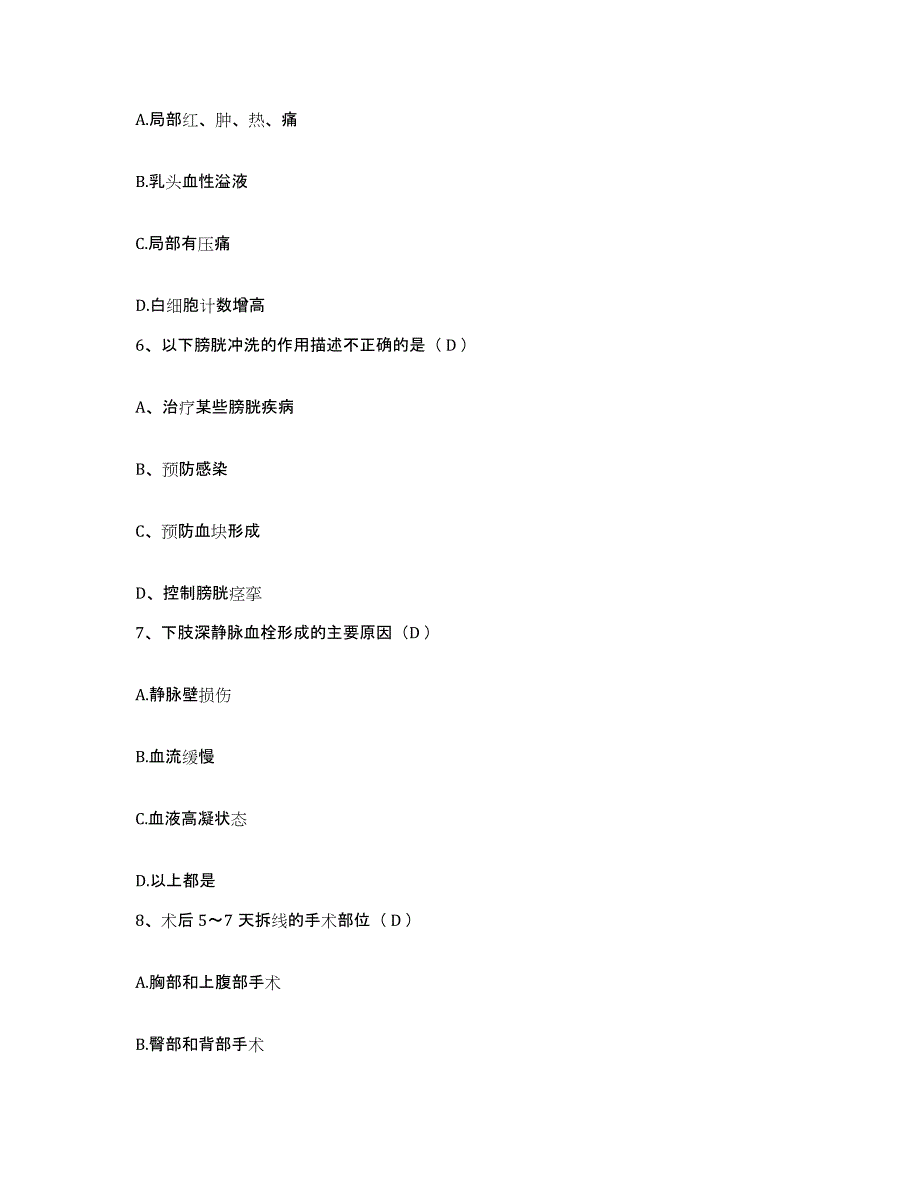 A.局部红、肿、热、痛

B.乳头血性溢液

C.局部有压痛

D.白细胞计数增高

6、以下膀胱冲洗的作用描述不正确的是（D）

A、治疗某些膀胱疾病

B、预防感染

C、预防血块形成

D、控制膀胱痉挛

7、下肢深静脉血栓形成的主要原因（D）

A.静脉壁损伤

B.血流缓慢

C.血液高凝状态

D.以上都是

8、术后 5～7 天拆线的手术部位（D）

A.胸部和上腹部手术

B.臀部和背部手术